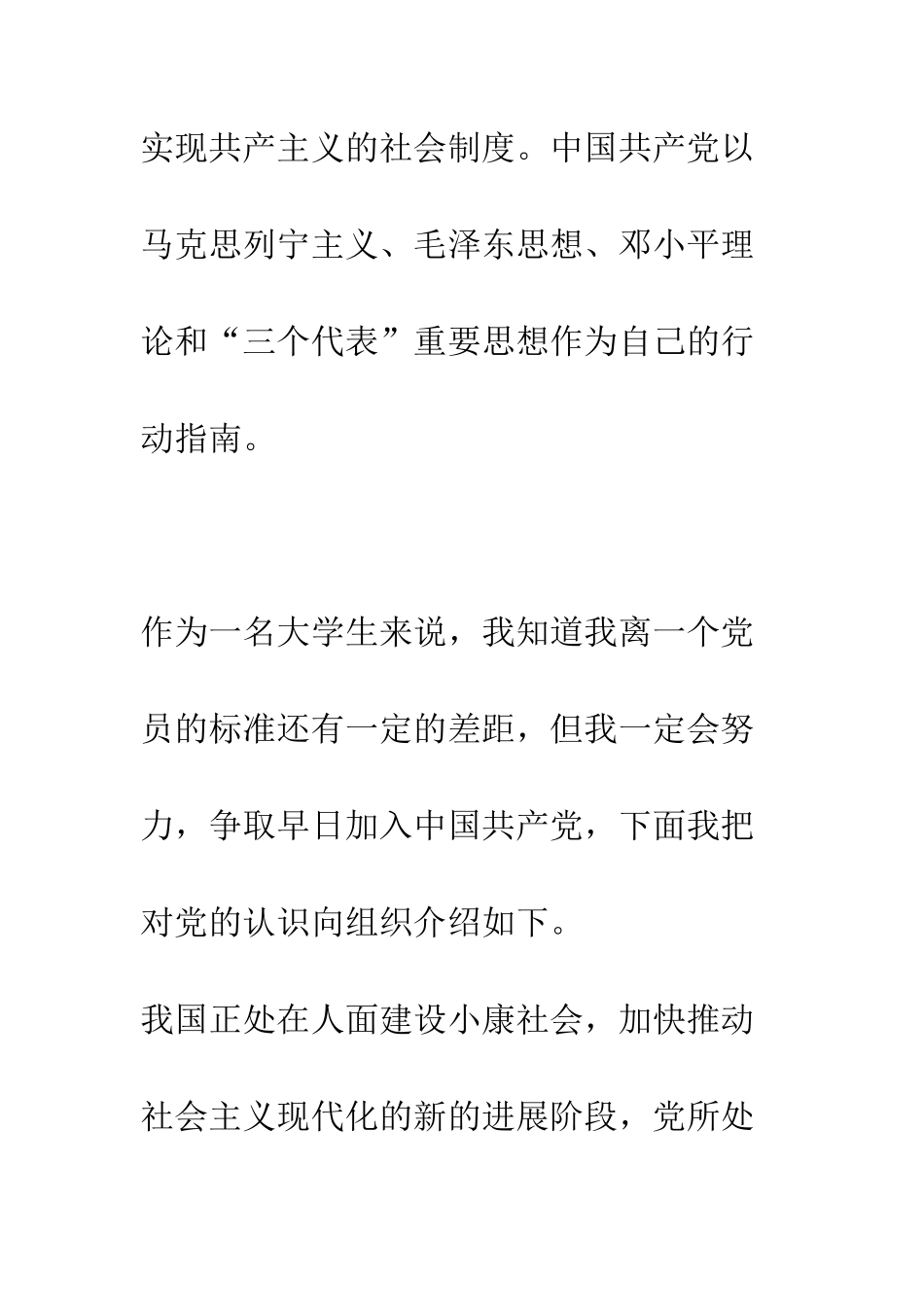 实现共产主义的社会制度。中国共产党以马克思列宁主义、毛泽东思想、邓小平理论和“三个代表”重要思想作为自己的行动指南。

作为一名大学生来说，我知道我离一个党员的标准还有一定的差距，但我一定会努力，争取早日加入中国共产党，下面我把对党的认识向组织介绍如下。

我国正处在人面建设小康社会，加快推动社会主义现代化的新的进展阶段，党所处